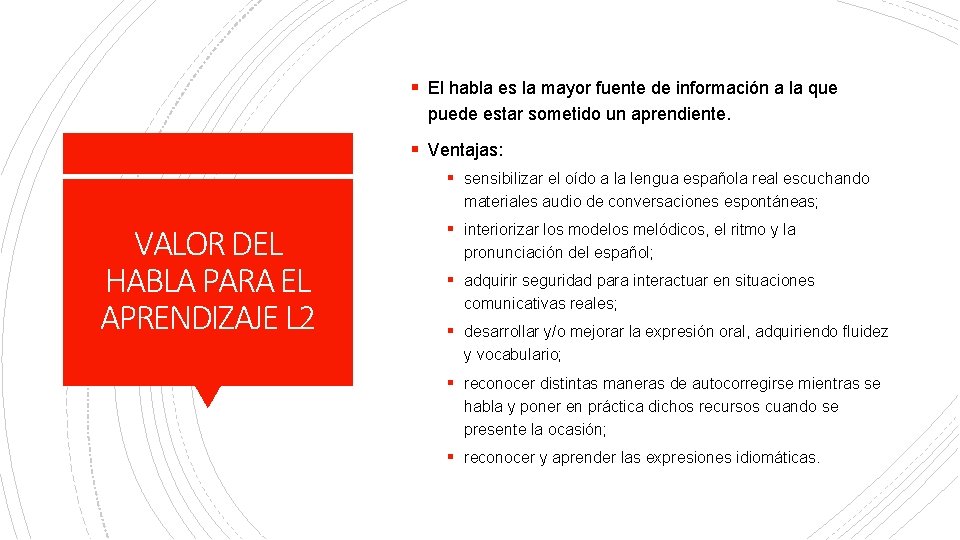 VALOR DEL HABLA PARA EL APRENDIZAJE L2

▪ El habla es la mayor fuente de información a la que puede estar sometido un aprendiente.

▪ Ventajas:

▪ sensibilizar el oído a la lengua española real escuchando materiales audio de conversaciones espontáneas;

▪ interiorizar los modelos melódicos, el ritmo y la pronunciación del español;

▪ adquirir seguridad para interactuar en situaciones comunicativas reales;

▪ desarrollar y/o mejorar la expresión oral, adquiriendo fluidez y vocabulario;

▪ reconocer distintas maneras de autocorregirse mientras se habla y poner en práctica dichos recursos cuando se presente la ocasión;

▪ reconocer y aprender las expresiones idiomáticas.